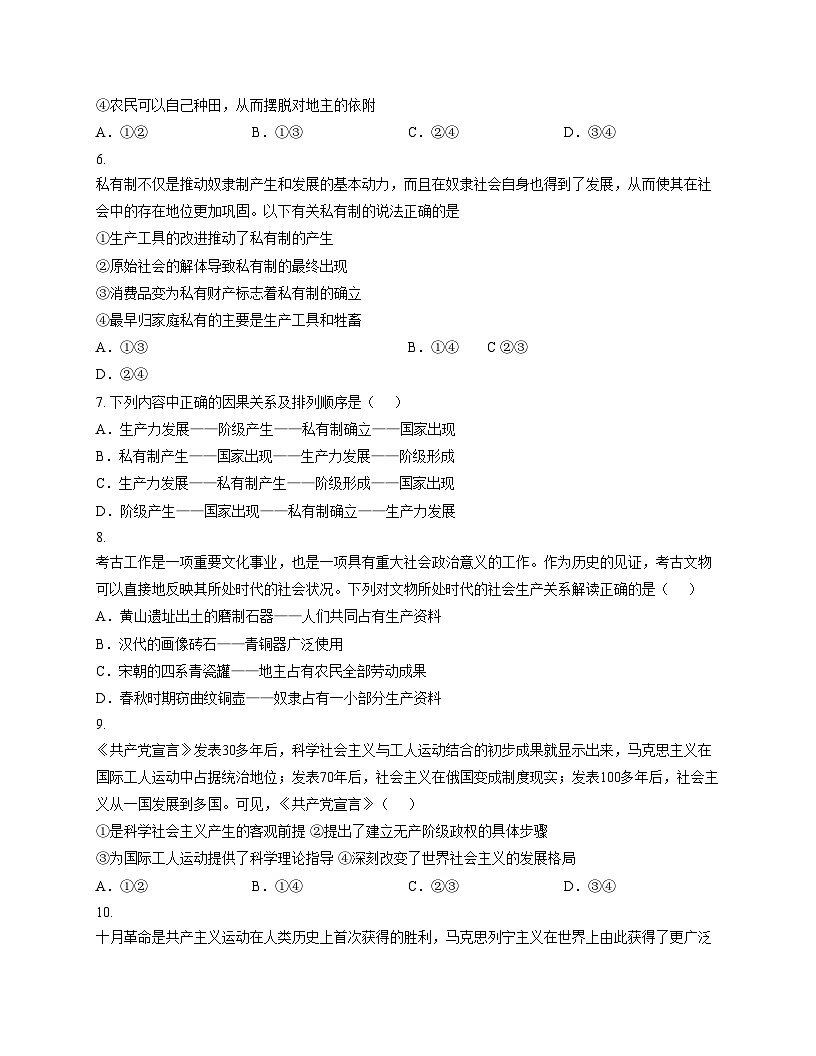 ④农民可以自己种田，从而摆脱对地主的依附

A．①②　　B．①③　　C．②④　　D．③④

6.

私有制不仅是推动奴隶制产生和发展的基本动力，而且在奴隶社会自身也得到了发展，从而使其在社会中的存在地位更加巩固。以下有关私有制的说法正确的是

①生产工具的改进推动了私有制的产生

②原始社会的解体导致私有制的最终出现

③消费品变为私有财产标志着私有制的确立

④最早归家庭私有的主要是生产工具和牲畜

A．①③　　B．①④　　C ②③

D．②④

7. 下列内容中正确的因果关系及排列顺序是（　）

A．生产力发展——阶级产生——私有制确立——国家出现

B．私有制产生——国家出现——生产力发展——阶级形成

C．生产力发展——私有制产生——阶级形成——国家出现

D．阶级产生——国家出现——私有制确立——生产力发展

8.

考古工作是一项重要文化事业，也是一项具有重大社会政治意义的工作。作为历史的见证，考古文物可以直接地反映其所处时代的社会状况。下列对文物所处时代的社会生产关系解读正确的是（　）

A．黄山遗址出土的磨制石器——人们共同占有生产资料

B．汉代的画像砖石——青铜器广泛使用

C．宋朝的四系青瓷罐——地主占有农民全部劳动成果

D．春秋时期窃曲纹铜壶——奴隶占有一小部分生产资料

9.

《共产党宣言》发表30多年后，科学社会主义与工人运动结合的初步成果就显示出来，马克思主义在国际工人运动中占据统治地位；发表70年后，社会主义在俄国变成制度现实；发表100多年后，社会主义从一国发展到多国。可见，《共产党宣言》（　）

①是科学社会主义产生的客观前提 ②提出了建立无产阶级政权的具体步骤

③为国际工人运动提供了科学理论指导 ④深刻改变了世界社会主义的发展格局

A．①②　　B．①④　　C．②③　　D．③④

10.

十月革命是共产主义运动在人类历史上首次获得的胜利，马克思列宁主义在世界上由此获得了更广泛